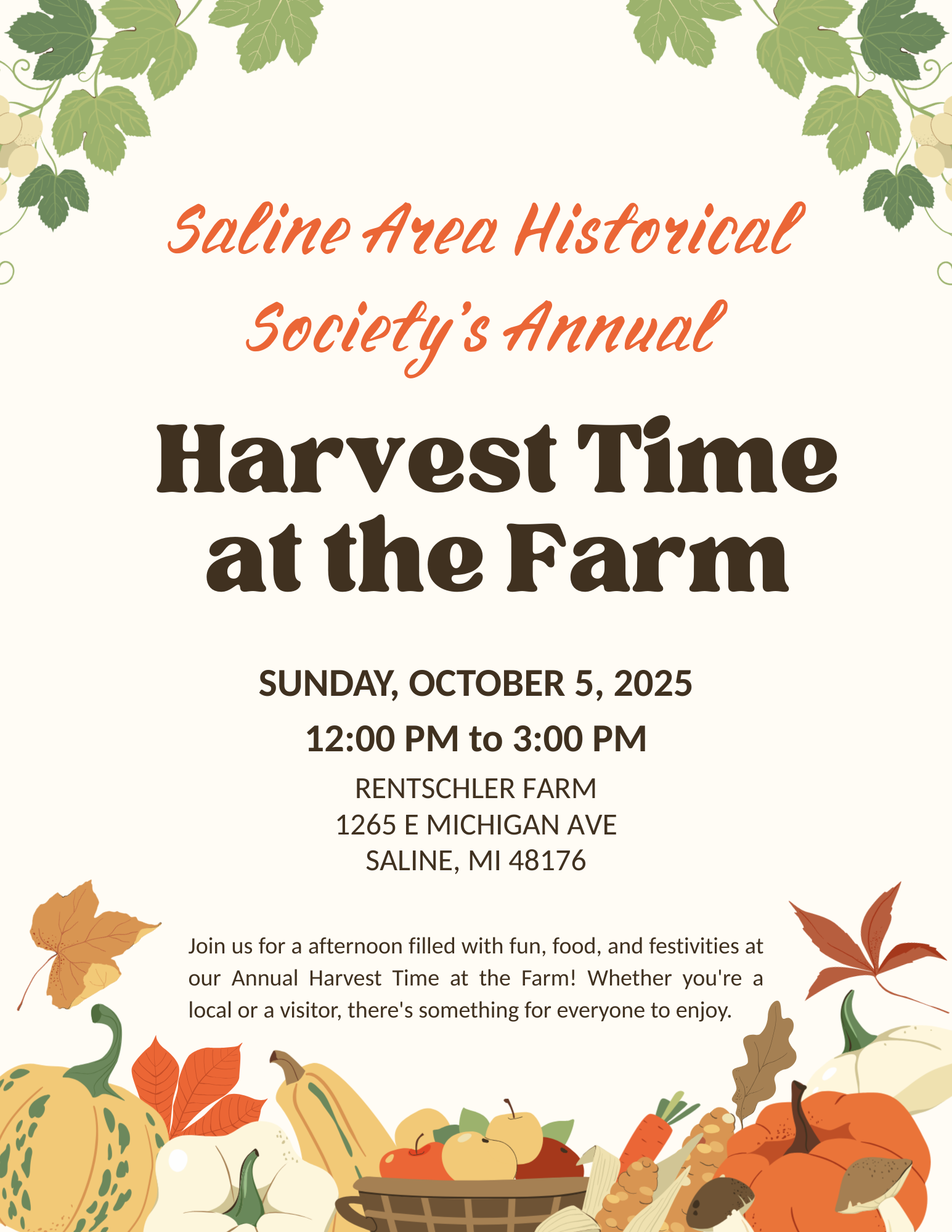 Saline Area Historical Society's Annual

Harvest Time at the Farm

SUNDAY, OCTOBER 5, 2025

12:00 PM to 3:00 PM

RENTSCHLER FARM
1265 E MICHIGAN AVE
SALINE, MI 48176

Join us for a afternoon filled with fun, food, and festivities at our Annual Harvest Time at the Farm! Whether you're a local or a visitor, there's something for everyone to enjoy.